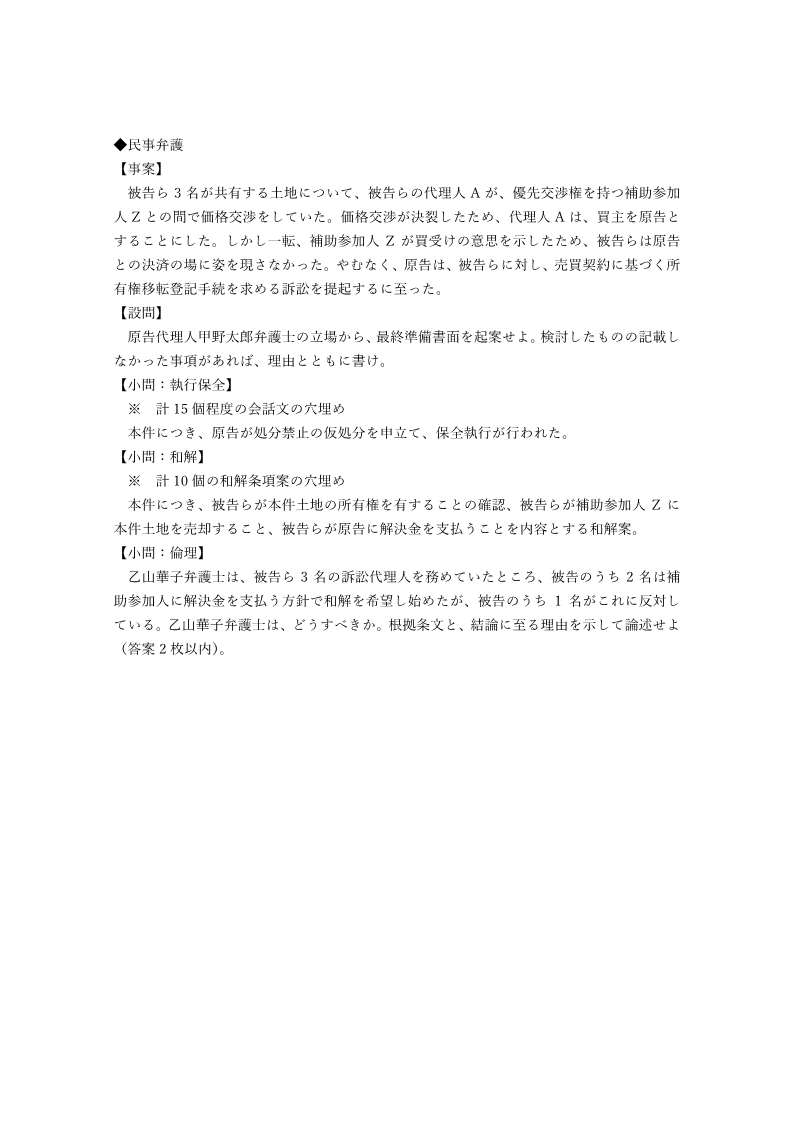 ◆民事弁護
【事案】
被告ら3名が共有する土地について、被告らの代理人Aが、優先交渉権を持つ補助参加人Zとの間で価格交渉をしていた。価格交渉が決裂したため、代理人Aは、買主を原告とすることにした。しかし一転、補助参加人Zが買受けの意思を示したため、被告らは原告との決済の場に姿を現さなかった。やむなく、原告は、被告らに対し、売買契約に基づく所有権移転登記手続を求める訴訟を提起するに至った。
【設問】
原告代理人甲野太郎弁護士の立場から、最終準備書面を起案せよ。検討したものの記載しなかった事項があれば、理由とともに書け。
【小問：執行保全】
※ 計15個程度の会話文の穴埋め
本件につき、原告が処分禁止の仮処分を申立て、保全執行が行われた。
【小問：和解】
※ 計10個の和解条項案の穴埋め
本件につき、被告らが本件土地の所有権を有することの確認、被告らが補助参加人Zに本件土地を売却すること、被告らが原告に解決金を支払うことを内容とする和解案。
【小問：倫理】
乙山華子弁護士は、被告ら3名の訴訟代理人を務めていたところ、被告のうち2名は補助参加人に解決金を支払う方針で和解を希望し始めたが、被告のうち1名がこれに反対している。乙山華子弁護士は、どうすべきか。根拠条文と、結論に至る理由を示して論述せよ（答案2枚以内）。